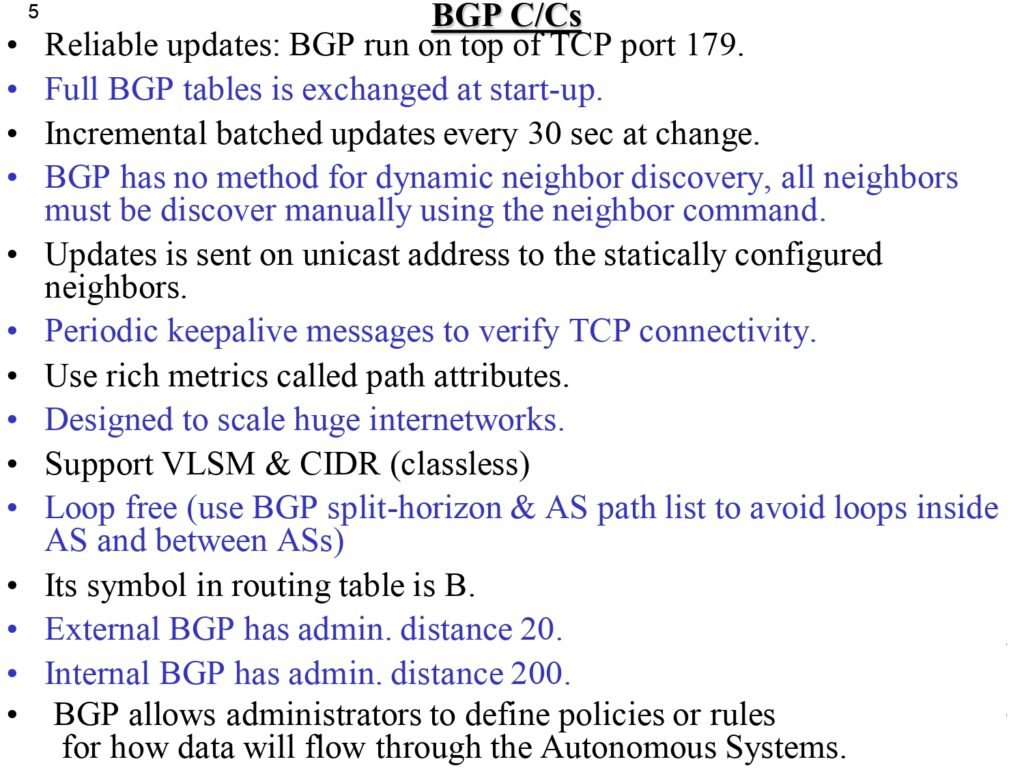 5

BGP C/Cs

• Reliable updates: BGP run on top of TCP port 179.
• Full BGP tables is exchanged at start-up.
• Incremental batched updates every 30 sec at change.
• BGP has no method for dynamic neighbor discovery, all neighbors must be discover manually using the neighbor command.
• Updates is sent on unicast address to the statically configured neighbors.
• Periodic keepalive messages to verify TCP connectivity.
• Use rich metrics called path attributes.
• Designed to scale huge internetworks.
• Support VLSM & CIDR (classless)
• Loop free (use BGP split-horizon & AS path list to avoid loops inside AS and between ASs)
• Its symbol in routing table is B.
• External BGP has admin. distance 20.
• Internal BGP has admin. distance 200.
• BGP allows administrators to define policies or rules for how data will flow through the Autonomous Systems.